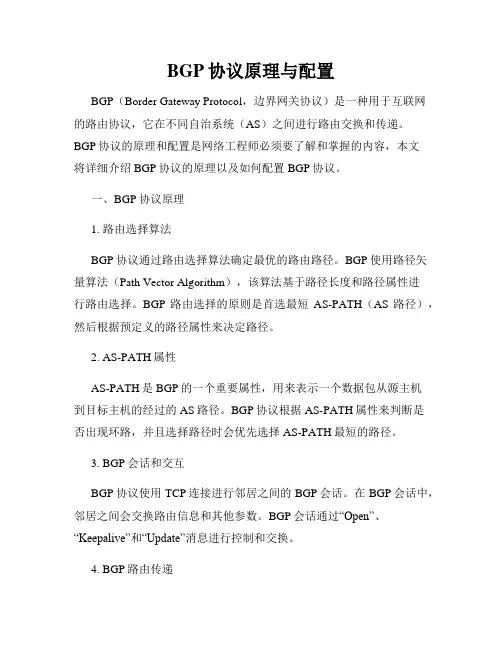 BGP 协议原理与配置

BGP（Border Gateway Protocol，边界网关协议）是一种用于互联网的路由协议，它在不同自治系统（AS）之间进行路由交换和传递。BGP 协议的原理和配置是网络工程师必须要了解和掌握的内容，本文将详细介绍 BGP 协议的原理以及如何配置 BGP 协议。

一、BGP 协议原理

1. 路由选择算法

BGP 协议通过路由选择算法确定最优的路由路径。BGP 使用路径矢量算法（Path Vector Algorithm），该算法基于路径长度和路径属性进行路由选择。BGP 路由选择的原则是首选最短 AS-PATH（AS 路径），然后根据预定义的路径属性来决定路径。

2. AS-PATH 属性

AS-PATH 是 BGP 的一个重要属性，用来表示一个数据包从源主机到目标主机的经过的 AS 路径。BGP 协议根据 AS-PATH 属性来判断是否出现环路，并且选择路径时会优先选择 AS-PATH 最短的路径。

3. BGP 会话和交互

BGP 协议使用 TCP 连接进行邻居之间的 BGP 会话。在 BGP 会话中，邻居之间会交换路由信息和其他参数。BGP 会话通过“Open”、“Keepalive”和“Update”消息进行控制和交换。

4. BGP 路由传递